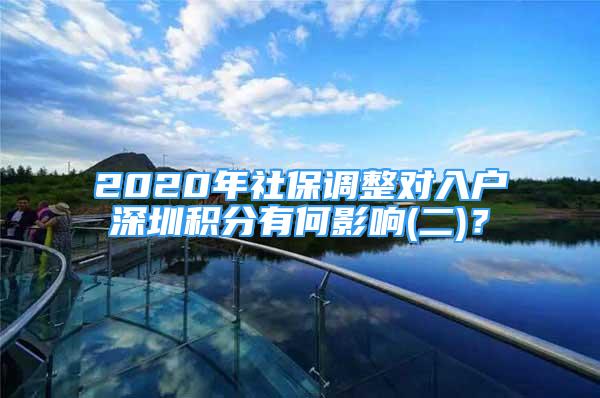 2020年社保调整对入户深圳积分有何影响(二)?